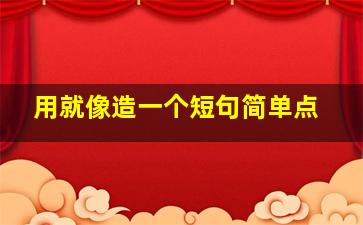 用就像造一个短句简单点